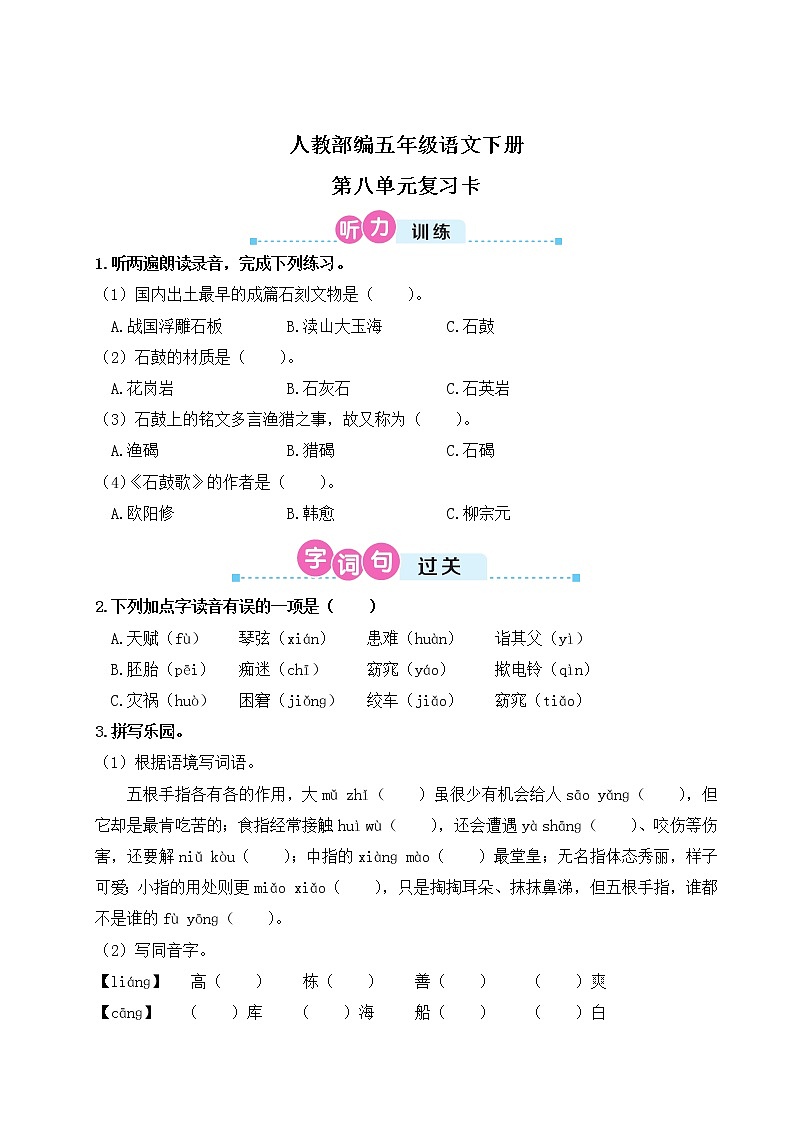 人教部编五年级语文下册

第八单元复习卡

听力 训练

1.听两遍朗读录音，完成下列练习。

（1）国内出土最早的成篇石刻文物是（　　）。

A.战国浮雕石板　　B.渎山大玉海　　C.石鼓

（2）石鼓的材质是（　　）。

A.花岗岩　　B.石灰石　　C.石英岩

（3）石鼓上的铭文多言渔猎之事，故又称为（　　）。

A.渔碣　　B.猎碣　　C.石碣

（4）《石鼓歌》的作者是（　　）。

A.欧阳修　　B.韩愈　　C.柳宗元

字词句 过关

2.下列加点字读音有误的一项是（　　）

A.天赋（fù）　琴弦（xián）　患难（huàn）　诣其父（yì）

B.胚胎（pēi）　痴迷（chī）　窈窕（yáo）　揿电铃（qìn）

C.灾祸（huò）　困窘（jiǒng）　绞车（jiǎo）　窈窕（tiǎo）

3.拼写乐园。

（1）根据语境写词语。

五根手指各有各的作用，大 mǔ zhǐ（　　）虽很少有机会给人 sāo yǎng（　　），但它却是最肯吃苦的；食指经常接触 huì wù（　　），还会遭遇 yà shāng（　　）、咬伤等伤害，还要解 niǔ kòu（　　）；中指的 xiàng mào（　　）最堂皇；无名指体态秀丽，样子可爱；小指的用处则更 miǎo xiǎo（　　），只是掏掏耳朵、抹抹鼻涕，但五根手指，谁都不是谁的 fù yōng（　　）。

（2）写同音字。

【liáng】　高（　　）　栋（　　）　善（　　）　（　　）爽

【cāng】　（　　）库　（　　）海　船（　　）　（　　）白